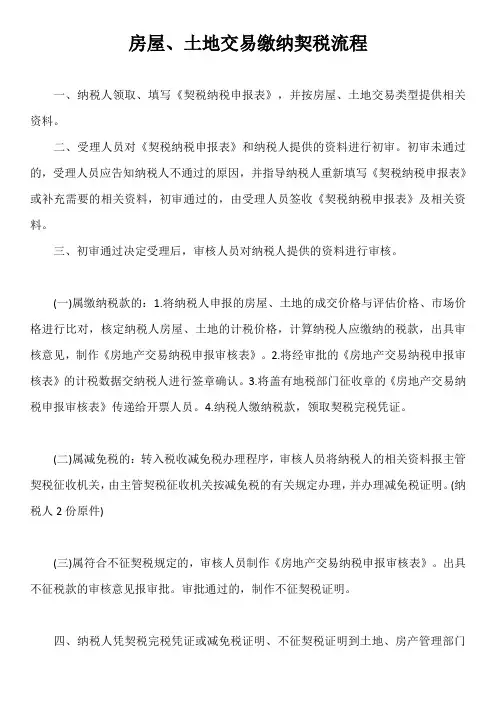 房屋、土地交易缴纳契税流程

一、纳税人领取、填写《契税纳税申报表》，并按房屋、土地交易类型提供相关资料。

二、受理人员对《契税纳税申报表》和纳税人提供的资料进行初审。初审未通过的，受理人员应告知纳税人不通过的原因，并指导纳税人重新填写《契税纳税申报表》或补充需要的相关资料，初审通过的，由受理人员签收《契税纳税申报表》及相关资料。

三、初审通过决定受理后，审核人员对纳税人提供的资料进行审核。

(一)属缴纳税款的：1.将纳税人申报的房屋、土地的成交价格与评估价格、市场价格进行比对，核定纳税人房屋、土地的计税价格，计算纳税人应缴纳的税款，出具审核意见，制作《房地产交易纳税申报审核表》。2.将经审批的《房地产交易纳税申报审核表》的计税数据交纳税人进行签章确认。3.将盖有地税部门征收章的《房地产交易纳税申报审核表》传递给开票人员。4.纳税人缴纳税款，领取契税完税凭证。

(二)属减免税的：转入税收减免税办理程序，审核人员将纳税人的相关资料报主管契税征收机关，由主管契税征收机关按减免税的有关规定办理，并办理减免税证明。(纳税人 2 份原件)

(三)属符合不征契税规定的，审核人员制作《房地产交易纳税申报审核表》。出具不征税款的审核意见报审批。审批通过的，制作不征契税证明。

四、纳税人凭契税完税凭证或减免税证明、不征契税证明到土地、房产管理部门